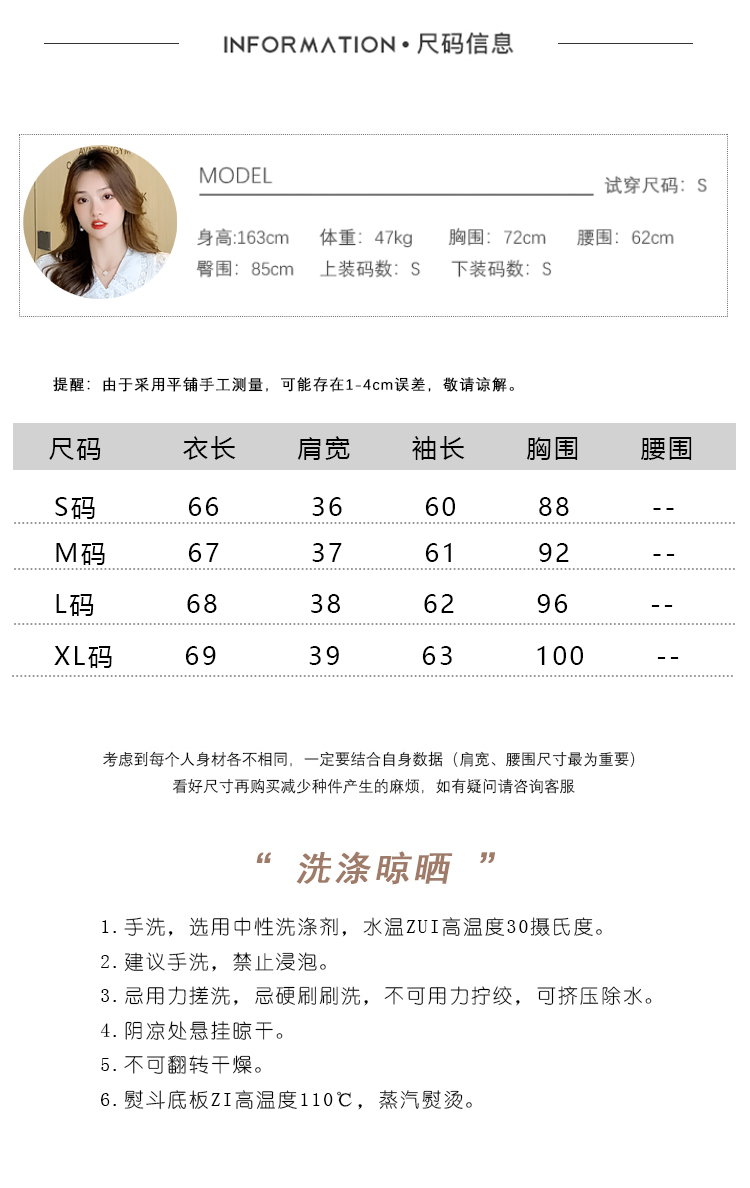 INFORMATION • 尺码信息

MODEL

试穿尺码：S

身高:163cm 体重：47kg 胸围：72cm 腰围：62cm

臀围：85cm 上装码数：S 下装码数：S

提醒：由于采用平铺手工测量，可能存在1-4cm误差，敬请谅解。

| 尺码 | 衣长 | 肩宽 | 袖长 | 胸围 | 腰围 |
|---|---|---|---|---|---|
| S码 | 66 | 36 | 60 | 88 | -- |
| M码 | 67 | 37 | 61 | 92 | -- |
| L码 | 68 | 38 | 62 | 96 | -- |
| XL码 | 69 | 39 | 63 | 100 | -- |

考虑到每个人身材各不相同，一定要结合自身数据（肩宽、腰围尺寸最为重要）
看好尺寸再购买减少种件产生的麻烦，如有疑问请咨询客服

“ 洗涤晾晒 ”

1. 手洗，选用中性洗涤剂，水温ZUI高温度30摄氏度。
2. 建议手洗，禁止浸泡。
3. 忌用力搓洗，忌硬刷刷洗，不可用力拧绞，可挤压除水。
4. 阴凉处悬挂晾干。
5. 不可翻转干燥。
6. 熨斗底板ZI高温度110℃，蒸汽熨烫。